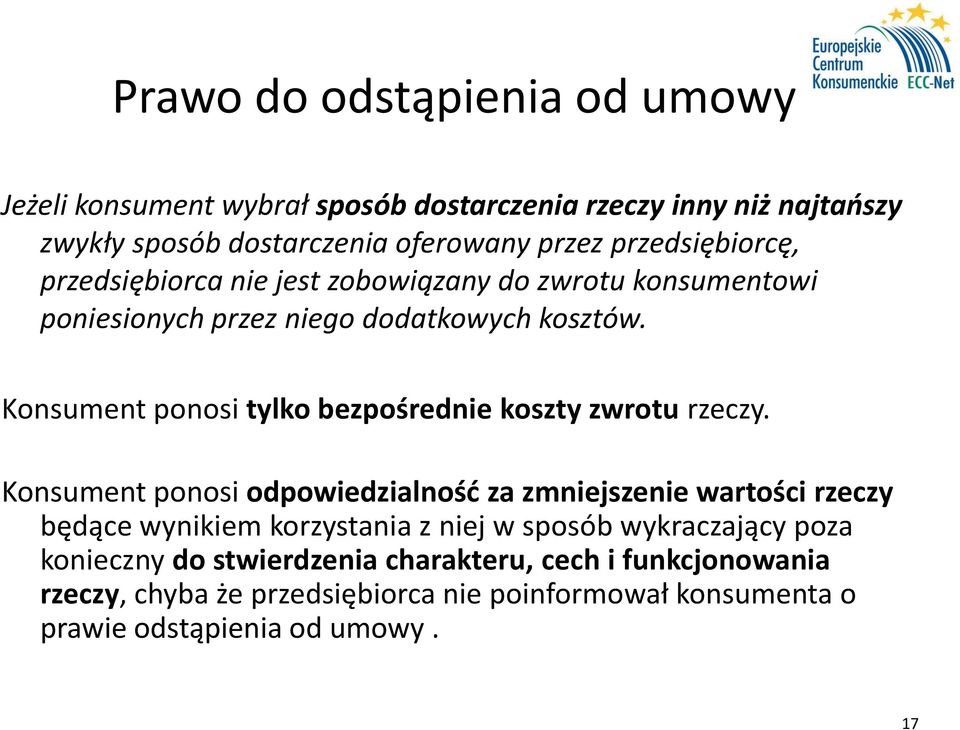 Europejskie Centrum Konsumenckie ECC-Net

Prawo do odstąpienia od umowy

Jeżeli konsument wybrał sposób dostarczenia rzeczy inny niż najtańszy zwykły sposób dostarczenia oferowany przez przedsiębiorcę, przedsiębiorca nie jest zobowiązany do zwrotu konsumentowi poniesionych przez niego dodatkowych kosztów.

Konsument ponosi tylko bezpośrednie koszty zwrotu rzeczy.

Konsument ponosi odpowiedzialność za zmniejszenie wartości rzeczy będące wynikiem korzystania z niej w sposób wykraczający poza konieczny do stwierdzenia charakteru, cech i funkcjonowania rzeczy, chyba że przedsiębiorca nie poinformował konsumenta o prawie odstąpienia od umowy .

17